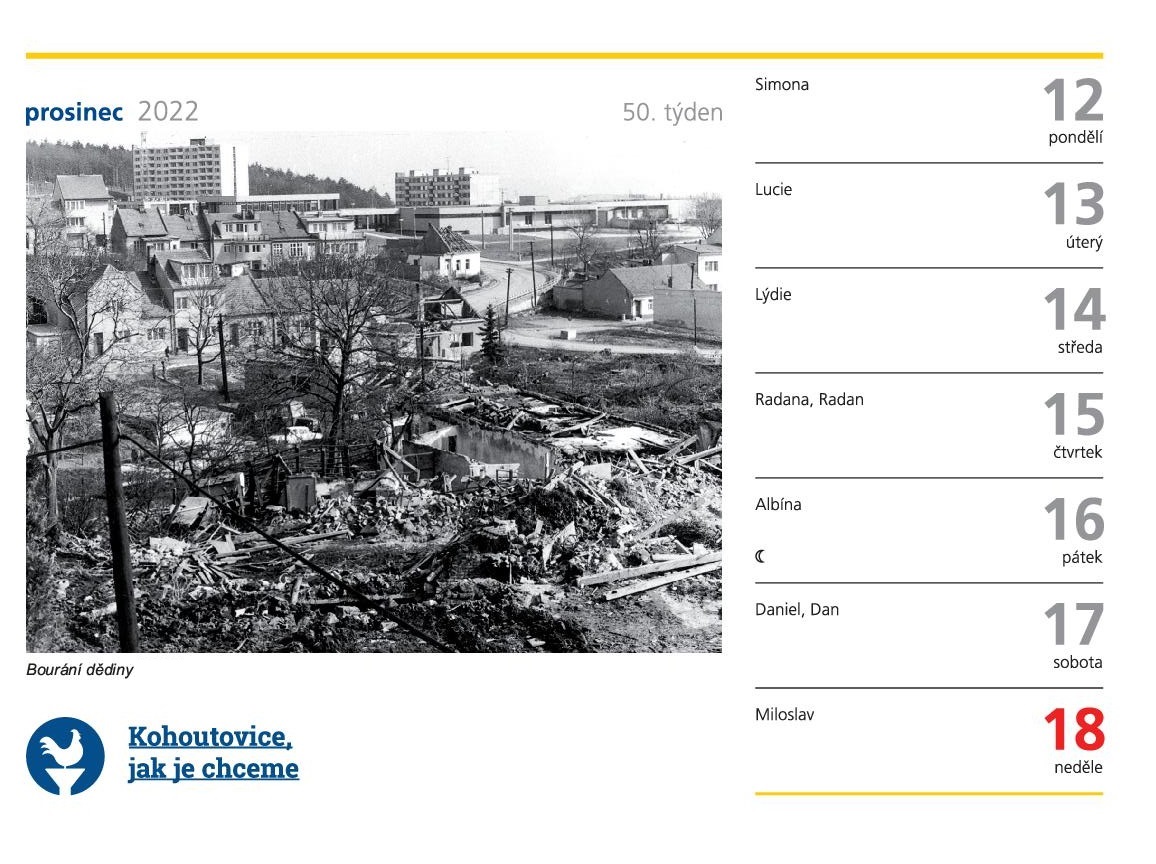 prosinec 2022

50. týden

Bourání dědiny

Kohoutovice, jak je chceme

Simona
12
pondělí

Lucie
13
úterý

Lýdie
14
středa

Radana, Radan
15
čtvrtek

Albína
☾
16
pátek

Daniel, Dan
17
sobota

Miloslav
18
neděle